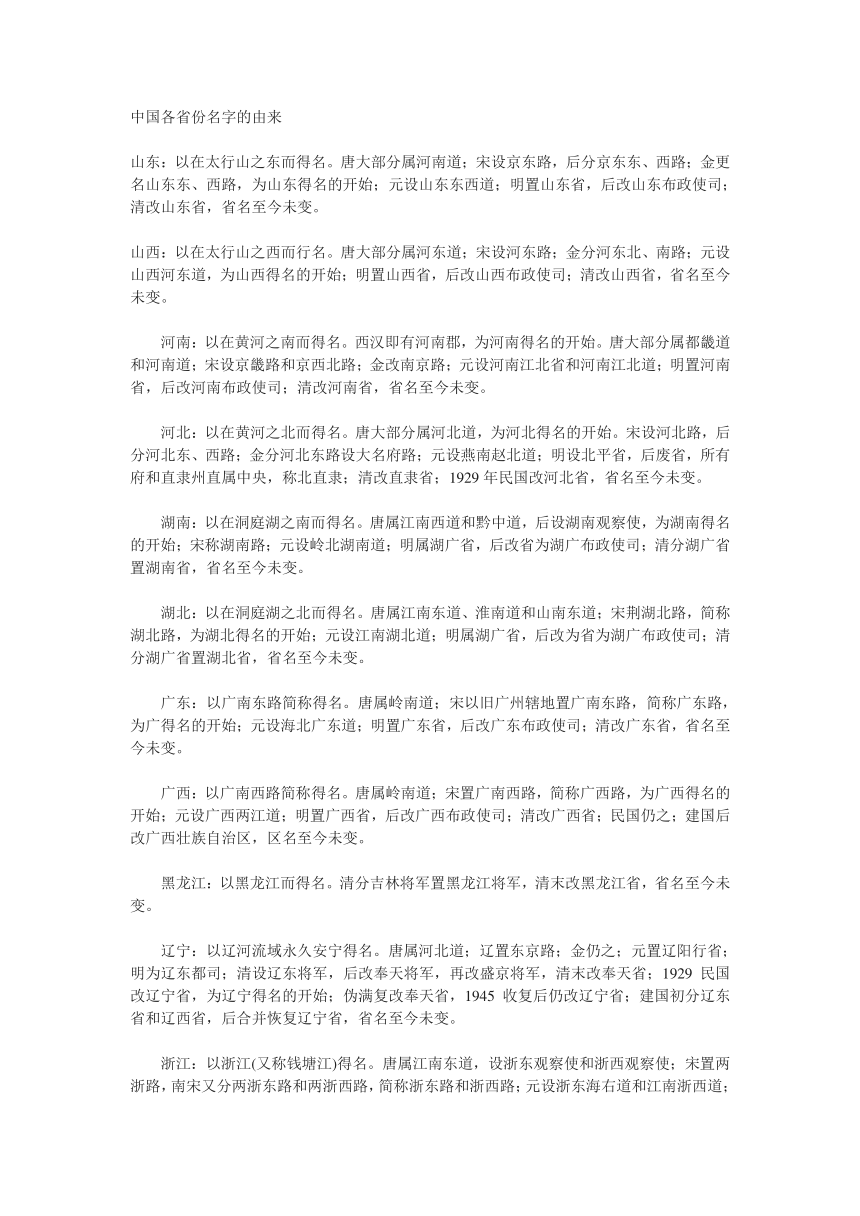 中国各省份名字的由来

山东：以在太行山之东而得名。唐大部分属河南道；宋设京东路，后分京东东、西路；金更名山东东、西路，为山东得名的开始；元设山东东西道；明置山东省，后改山东布政使司；清改山东省，省名至今未变。

山西：以在太行山之西而行名。唐大部分属河东道；宋设河东路；金分河东北、南路；元设山西河东道，为山西得名的开始；明置山西省，后改山西布政使司；清改山西省，省名至今未变。

河南：以在黄河之南而得名。西汉即有河南郡，为河南得名的开始。唐大部分属都畿道和河南道；宋设京畿路和京西北路；金改南京路；元设河南江北省和河南江北道；明置河南省，后改河南布政使司；清改河南省，省名至今未变。

河北：以在黄河之北而得名。唐大部分属河北道，为河北得名的开始。宋设河北路，后分河北东、西路；金分河北东路设大名府路；元设燕南赵北道；明设北平省，后废省，所有府和直隶州直属中央，称北直隶；清改直隶省；1929 年民国改河北省，省名至今未变。

湖南：以在洞庭湖之南而得名。唐属江南西道和黔中道，后设湖南观察使，为湖南得名的开始；宋称湖南路；元设岭北湖南道；明属湖广省，后改省为湖广布政使司；清分湖广省置湖南省，省名至今未变。

湖北：以在洞庭湖之北而得名。唐属江南东道、淮南道和山南东道；宋荆湖北路，简称湖北路，为湖北得名的开始；元设江南湖北道；明属湖广省，后改为省为湖广布政使司；清分湖广省置湖北省，省名至今未变。

广东：以广南东路简称得名。唐属岭南道；宋以旧广州辖地置广南东路，简称广东路，为广得名的开始；元设海北广东道；明置广东省，后改广东布政使司；清改广东省，省名至今未变。

广西：以广南西路简称得名。唐属岭南道；宋置广南西路，简称广西路，为广西得名的开始；元设广西两江道；明置广西省，后改广西布政使司；清改广西省；民国仍之；建国后改广西壮族自治区，区名至今未变。

黑龙江：以黑龙江而得名。清分吉林将军置黑龙江将军，清末改黑龙江省，省名至今未变。

辽宁：以辽河流域永久安宁得名。唐属河北道；辽置东京路；金仍之；元置辽阳行省；明为辽东都司；清设辽东将军，后改奉天将军，再改盛京将军，清末改奉天省；1929 民国改辽宁省，为辽宁得名的开始；伪满复改奉天省，1945 收复后仍改辽宁省；建国初分辽东省和辽西省，后合并恢复辽宁省，省名至今未变。

浙江：以浙江(又称钱塘江)得名。唐属江南东道，设浙东观察使和浙西观察使；宋置两浙路，南宋又分两浙东路和两浙西路，简称浙东路和浙西路；元设浙东海右道和江南浙西道；